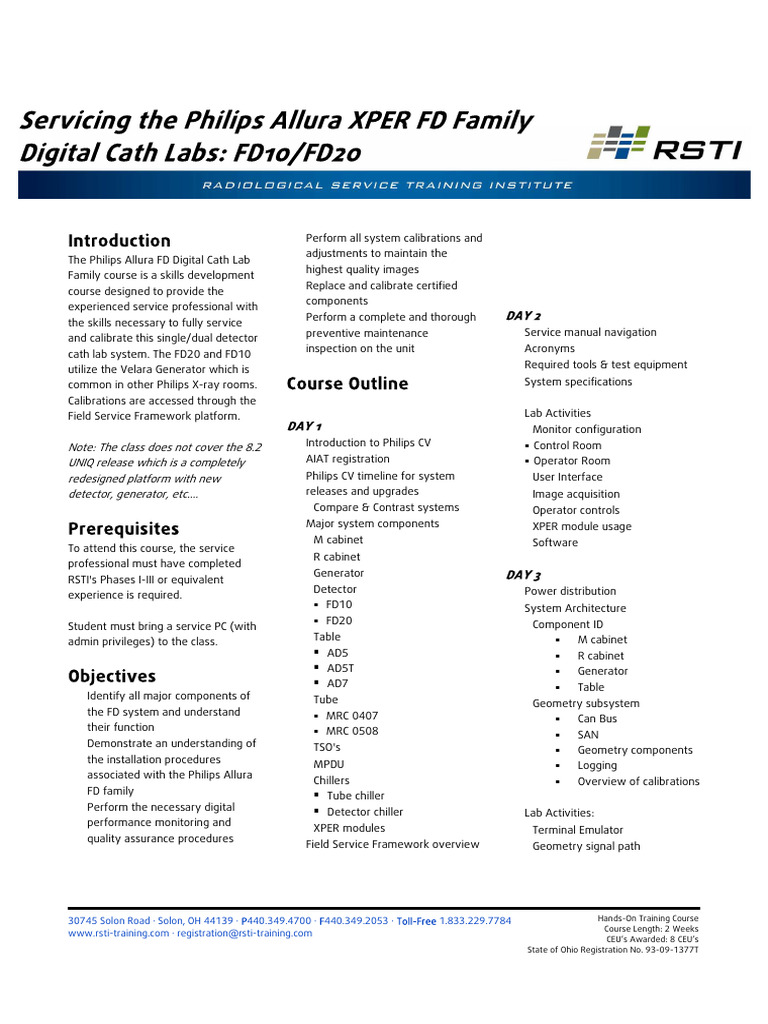 Servicing the Philips Allura XPER FD Family Digital Cath Labs: FD10/FD20

RSTI

RADIOLOGICAL SERVICE TRAINING INSTITUTE

Introduction
The Philips Allura FD Digital Cath Lab Family course is a skills development course designed to provide the experienced service professional with the skills necessary to fully service and calibrate this single/dual detector cath lab system. The FD20 and FD10 utilize the Velara Generator which is common in other Philips X-ray rooms. Calibrations are accessed through the Field Service Framework platform.

Note: The class does not cover the 8.2 UNIQ release which is a completely redesigned platform with new detector, generator, etc….

Prerequisites
To attend this course, the service professional must have completed RSTI's Phases I-III or equivalent experience is required.

Student must bring a service PC (with admin privileges) to the class.

Objectives
Identify all major components of the FD system and understand their function
Demonstrate an understanding of the installation procedures associated with the Philips Allura FD family
Perform the necessary digital performance monitoring and quality assurance procedures
Perform all system calibrations and adjustments to maintain the highest quality images
Replace and calibrate certified components
Perform a complete and thorough preventive maintenance inspection on the unit

Course Outline

DAY 1
Introduction to Philips CV
AIAT registration
Philips CV timeline for system releases and upgrades
Compare & Contrast systems
Major system components
M cabinet
R cabinet
Generator
Detector
▪ FD10
▪ FD20
Table
▪ AD5
▪ AD5T
▪ AD7
Tube
▪ MRC 0407
▪ MRC 0508
TSO's
MPDU
Chillers
▪ Tube chiller
▪ Detector chiller
XPER modules
Field Service Framework overview

DAY 2
Service manual navigation
Acronyms
Required tools & test equipment
System specifications

Lab Activities
Monitor configuration
▪ Control Room
▪ Operator Room
User Interface
Image acquisition
Operator controls
XPER module usage
Software

DAY 3
Power distribution
System Architecture
Component ID
▪ M cabinet
▪ R cabinet
▪ Generator
▪ Table
Geometry subsystem
▪ Can Bus
▪ SAN
▪ Geometry components
▪ Logging
▪ Overview of calibrations

Lab Activities:
Terminal Emulator
Geometry signal path

30745 Solon Road · Solon, OH 44139 · P440.349.4700 · F440.349.2053 · Toll-Free 1.833.229.7784
www.rsti-training.com · registration@rsti-training.com

Hands-On Training Course
Course Length: 2 Weeks
CEU's Awarded: 8 CEU's
State of Ohio Registration No. 93-09-1377T